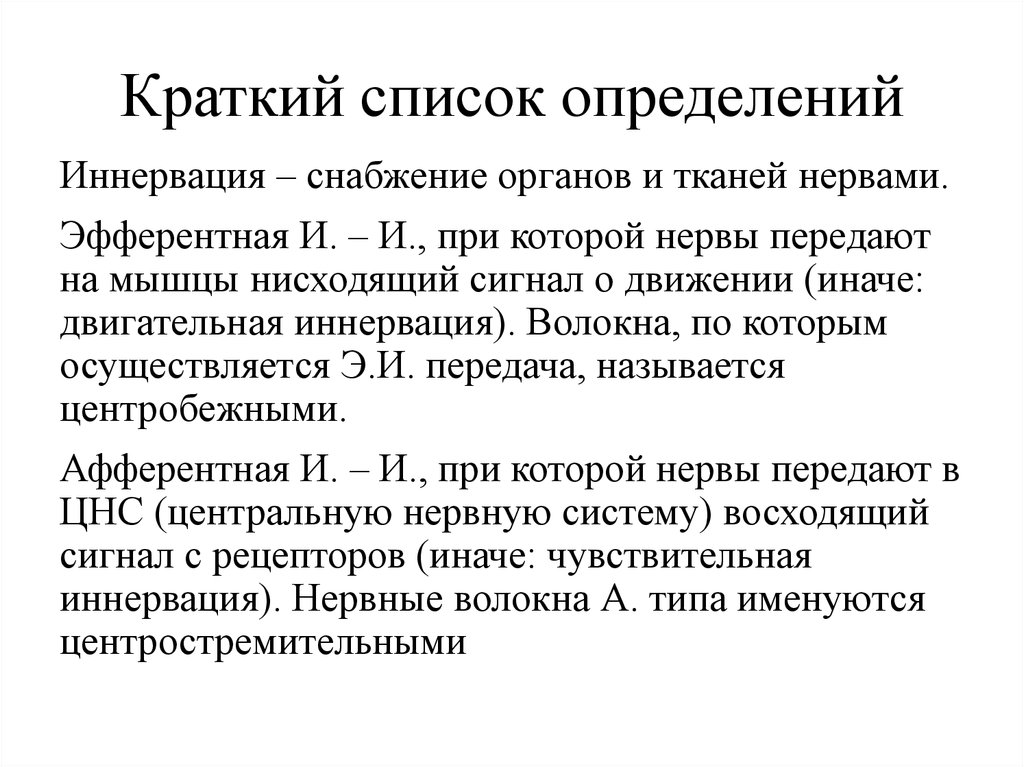 Краткий список определений

Иннервация – снабжение органов и тканей нервами.

Эфферентная И. – И., при которой нервы передают на мышцы нисходящий сигнал о движении (иначе: двигательная иннервация). Волокна, по которым осуществляется Э.И. передача, называется центробежными.

Афферентная И. – И., при которой нервы передают в ЦНС (центральную нервную систему) восходящий сигнал с рецепторов (иначе: чувствительная иннервация). Нервные волокна А. типа именуются центростремительными